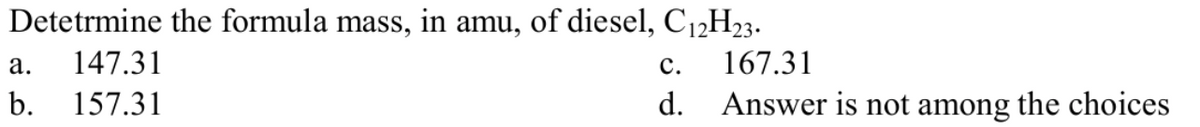 Detetrmine the formula mass, in amu, of diesel, $C_{12}H_{23}$.

a. 147.31

b. 157.31

c. 167.31

d. Answer is not among the choices